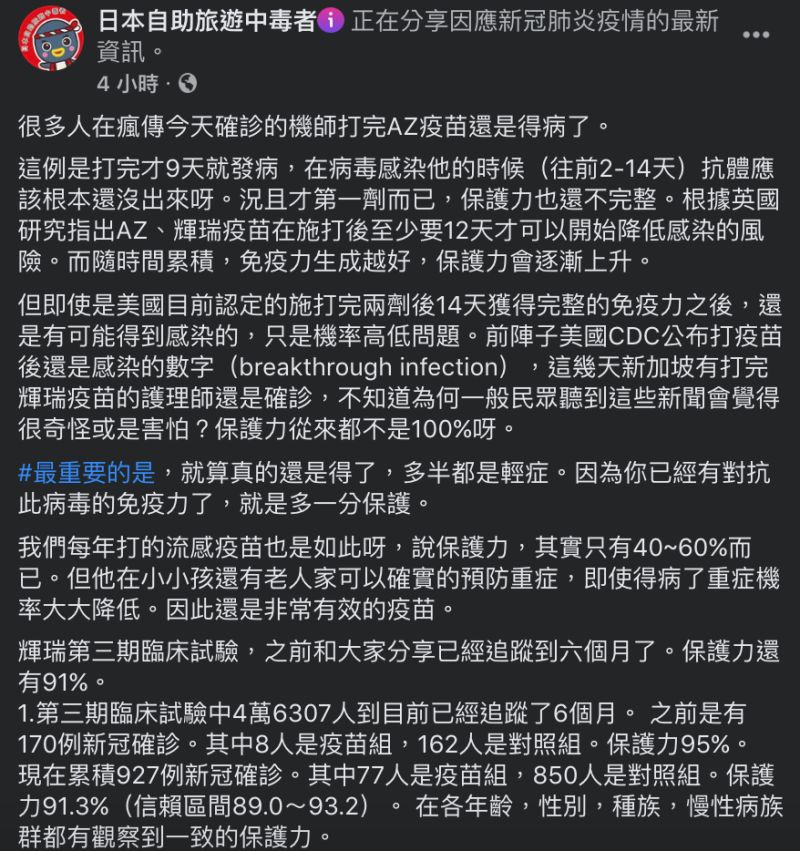 日本自助旅遊中毒者 正在分享因應新冠肺炎疫情的最新資訊。
4 小時 ·

很多人在瘋傳今天確診的機師打完AZ疫苗還是得病了。

這例是打完才9天就發病，在病毒感染他的時候（往前2-14天）抗體應該根本還沒出來呀。況且才第一劑而已，保護力也還不完整。根據英國研究指出AZ、輝瑞疫苗在施打後至少要12天才可以開始降低感染的風險。而隨時間累積，免疫力生成越好，保護力會逐漸上升。

但即使是美國目前認定的施打完兩劑後14天獲得完整的免疫力之後，還是有可能得到感染的，只是機率高低問題。前陣子美國CDC公布打疫苗後還是感染的數字（breakthrough infection），這幾天新加坡有打完輝瑞疫苗的護理師還是確診，不知道為何一般民眾聽到這些新聞會覺得很奇怪或是害怕？保護力從來都不是100%呀。

#最重要的是，就算真的還是得了，多半都是輕症。因為你已經有對抗此病毒的免疫力了，就是多一分保護。

我們每年打的流感疫苗也是如此呀，說保護力，其實只有40~60%而已。但他在小小孩還有老人家可以確實的預防重症，即使得病了重症機率大大降低。因此還是非常有效的疫苗。

輝瑞第三期臨床試驗，之前和大家分享已經追蹤到六個月了。保護力還有91%。
1.第三期臨床試驗中4萬6307人到目前已經追蹤了6個月。 之前是有170例新冠確診。其中8人是疫苗組，162人是對照組。保護力95%。現在累積927例新冠確診。其中77人是疫苗組，850人是對照組。保護力91.3%（信賴區間89.0～93.2）。 在各年齡，性別，種族，慢性病族群都有觀察到一致的保護力。